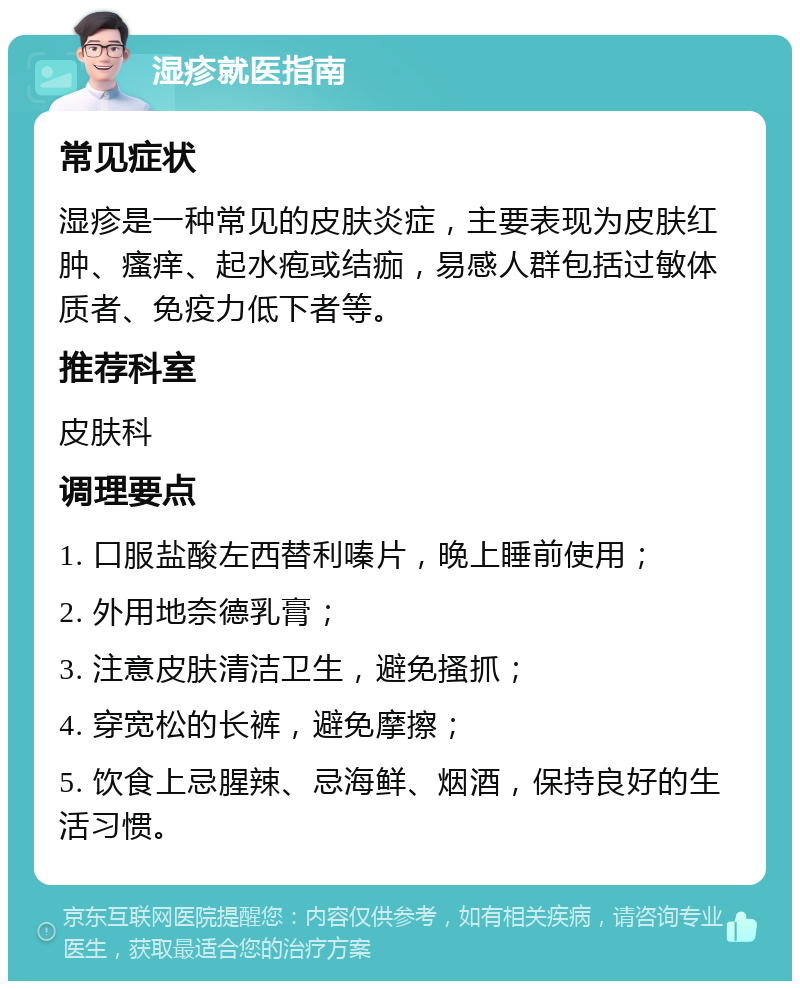 湿疹就医指南

常见症状

湿疹是一种常见的皮肤炎症，主要表现为皮肤红肿、瘙痒、起水疱或结痂，易感人群包括过敏体质者、免疫力低下者等。

推荐科室

皮肤科

调理要点

1. 口服盐酸左西替利嗪片，晚上睡前使用；

2. 外用地奈德乳膏；

3. 注意皮肤清洁卫生，避免搔抓；

4. 穿宽松的长裤，避免摩擦；

5. 饮食上忌腥辣、忌海鲜、烟酒，保持良好的生活习惯。

京东互联网医院提醒您：内容仅供参考，如有相关疾病，请咨询专业医生，获取最适合您的治疗方案